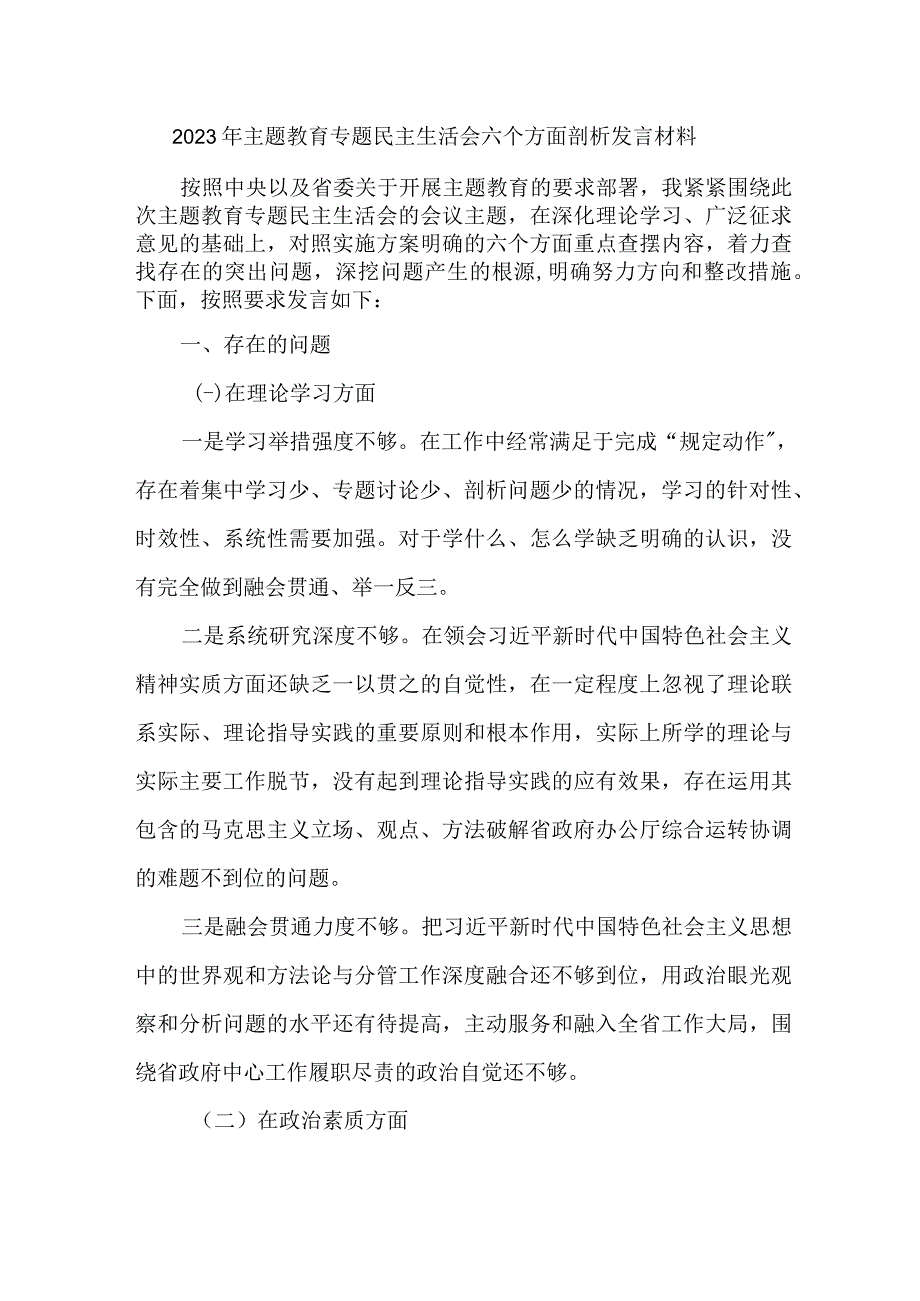 2023年主题教育专题民主生活会六个方面剖析发言材料

按照中央以及省委关于开展主题教育的要求部署，我紧紧围绕此次主题教育专题民主生活会的会议主题，在深化理论学习、广泛征求意见的基础上，对照实施方案明确的六个方面重点查摆内容，着力查找存在的突出问题，深挖问题产生的根源,明确努力方向和整改措施。下面，按照要求发言如下：

一、存在的问题

(-)在理论学习方面

一是学习举措强度不够。在工作中经常满足于完成“规定动作”，存在着集中学习少、专题讨论少、剖析问题少的情况，学习的针对性、时效性、系统性需要加强。对于学什么、怎么学缺乏明确的认识，没有完全做到融会贯通、举一反三。

二是系统研究深度不够。在领会习近平新时代中国特色社会主义精神实质方面还缺乏一以贯之的自觉性，在一定程度上忽视了理论联系实际、理论指导实践的重要原则和根本作用，实际上所学的理论与实际主要工作脱节，没有起到理论指导实践的应有效果，存在运用其包含的马克思主义立场、观点、方法破解省政府办公厅综合运转协调的难题不到位的问题。

三是融会贯通力度不够。把习近平新时代中国特色社会主义思想中的世界观和方法论与分管工作深度融合还不够到位，用政治眼光观察和分析问题的水平还有待提高，主动服务和融入全省工作大局，围绕省政府中心工作履职尽责的政治自觉还不够。

（二）在政治素质方面